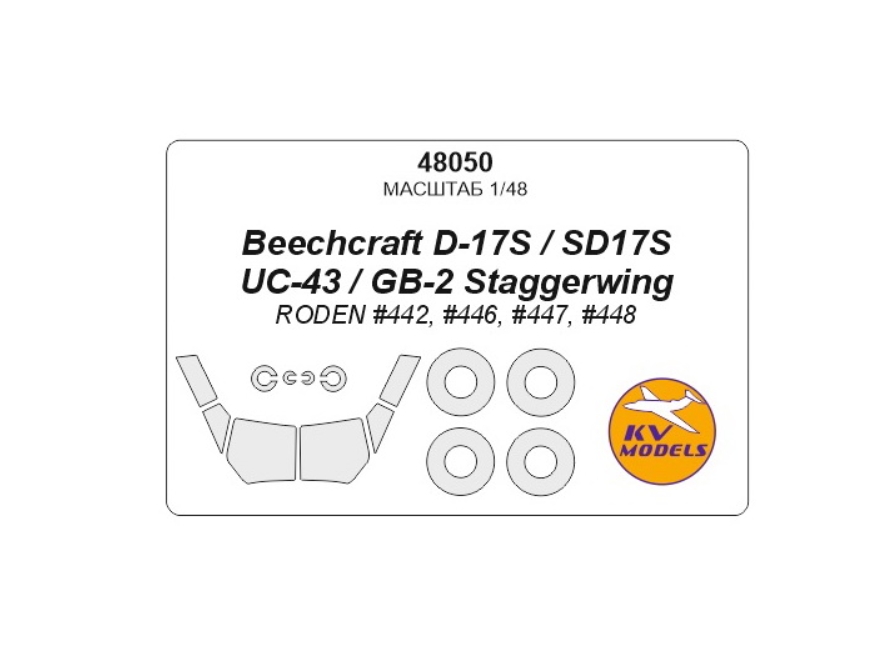 48050
МАСШТАБ 1/48

Beechcraft D-17S / SD17S
UC-43 / GB-2 Staggerwing
RODEN #442, #446, #447, #448

KV
MODELS